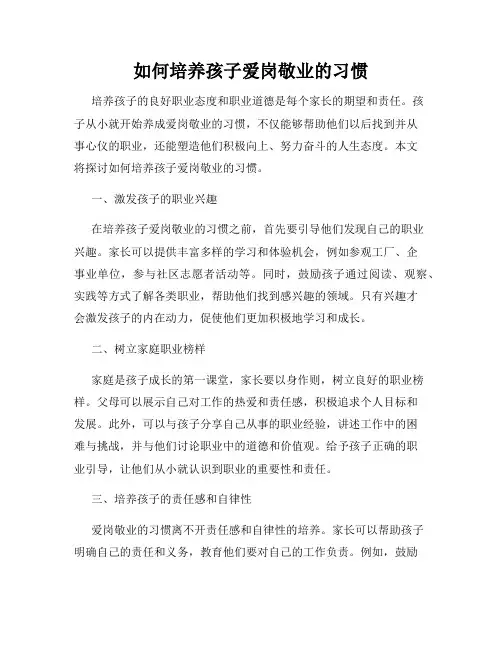 如何培养孩子爱岗敬业的习惯

培养孩子的良好职业态度和职业道德是每个家长的期望和责任。孩子从小就开始养成爱岗敬业的习惯，不仅能够帮助他们以后找到并从事心仪的职业，还能塑造他们积极向上、努力奋斗的人生态度。本文将探讨如何培养孩子爱岗敬业的习惯。

一、激发孩子的职业兴趣

在培养孩子爱岗敬业的习惯之前，首先要引导他们发现自己的职业兴趣。家长可以提供丰富多样的学习和体验机会，例如参观工厂、企事业单位，参与社区志愿者活动等。同时，鼓励孩子通过阅读、观察、实践等方式了解各类职业，帮助他们找到感兴趣的领域。只有兴趣才会激发孩子的内在动力，促使他们更加积极地学习和成长。

二、树立家庭职业榜样

家庭是孩子成长的第一课堂，家长要以身作则，树立良好的职业榜样。父母可以展示自己对工作的热爱和责任感，积极追求个人目标和发展。此外，可以与孩子分享自己从事的职业经验，讲述工作中的困难与挑战，并与他们讨论职业中的道德和价值观。给予孩子正确的职业引导，让他们从小就认识到职业的重要性和责任。

三、培养孩子的责任感和自律性

爱岗敬业的习惯离不开责任感和自律性的培养。家长可以帮助孩子明确自己的责任和义务，教育他们要对自己的工作负责。例如，鼓励